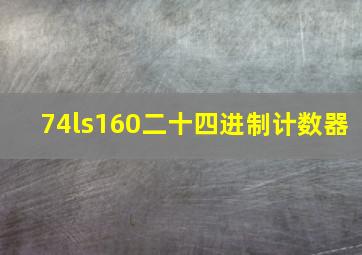 74ls160二十四进制计数器